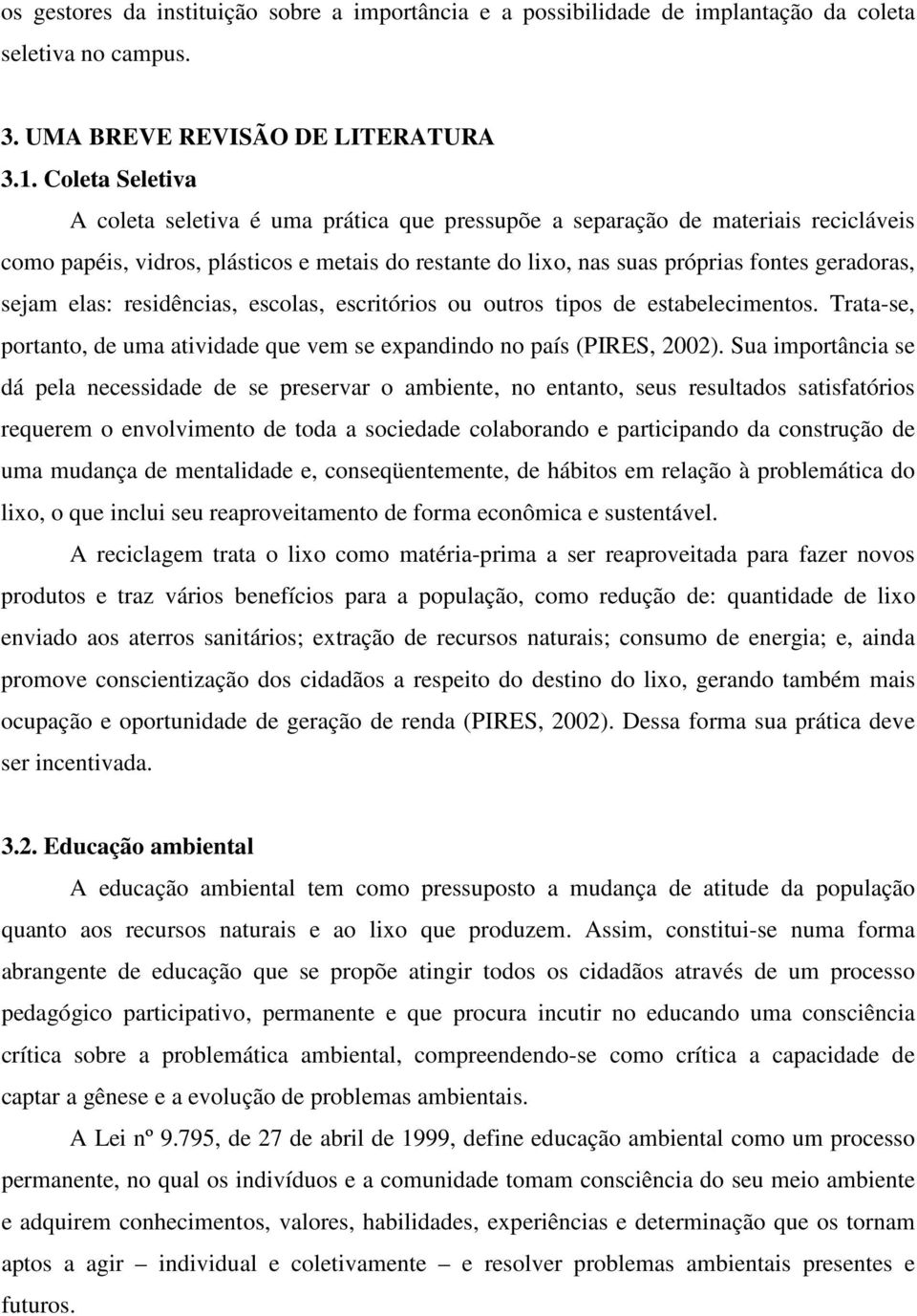 os gestores da instituição sobre a importância e a possibilidade de implantação da coleta seletiva no campus.

3. UMA BREVE REVISÃO DE LITERATURA

3.1. Coleta Seletiva

A coleta seletiva é uma prática que pressupõe a separação de materiais recicláveis como papéis, vidros, plásticos e metais do restante do lixo, nas suas próprias fontes geradoras, sejam elas: residências, escolas, escritórios ou outros tipos de estabelecimentos. Trata-se, portanto, de uma atividade que vem se expandindo no país (PIRES, 2002). Sua importância se dá pela necessidade de se preservar o ambiente, no entanto, seus resultados satisfatórios requerem o envolvimento de toda a sociedade colaborando e participando da construção de uma mudança de mentalidade e, conseqüentemente, de hábitos em relação à problemática do lixo, o que inclui seu reaproveitamento de forma econômica e sustentável.

A reciclagem trata o lixo como matéria-prima a ser reaproveitada para fazer novos produtos e traz vários benefícios para a população, como redução de: quantidade de lixo enviado aos aterros sanitários; extração de recursos naturais; consumo de energia; e, ainda promove conscientização dos cidadãos a respeito do destino do lixo, gerando também mais ocupação e oportunidade de geração de renda (PIRES, 2002). Dessa forma sua prática deve ser incentivada.

3.2. Educação ambiental

A educação ambiental tem como pressuposto a mudança de atitude da população quanto aos recursos naturais e ao lixo que produzem. Assim, constitui-se numa forma abrangente de educação que se propõe atingir todos os cidadãos através de um processo pedagógico participativo, permanente e que procura incutir no educando uma consciência crítica sobre a problemática ambiental, compreendendo-se como crítica a capacidade de captar a gênese e a evolução de problemas ambientais.

A Lei nº 9.795, de 27 de abril de 1999, define educação ambiental como um processo permanente, no qual os indivíduos e a comunidade tomam consciência do seu meio ambiente e adquirem conhecimentos, valores, habilidades, experiências e determinação que os tornam aptos a agir – individual e coletivamente – e resolver problemas ambientais presentes e futuros.